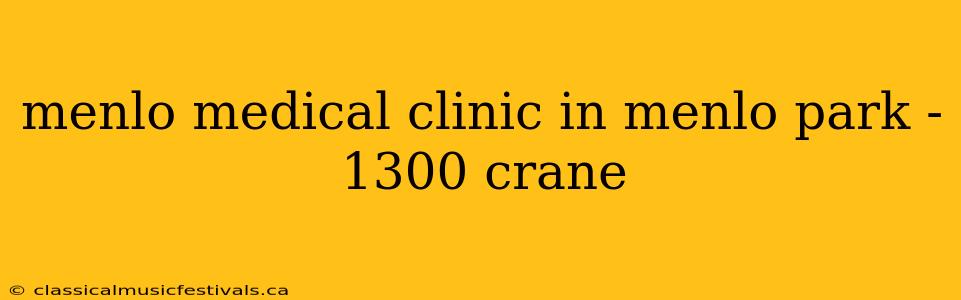 menlo medical clinic in menlo park - 1300 crane

© classicalmusicfestivals.ca